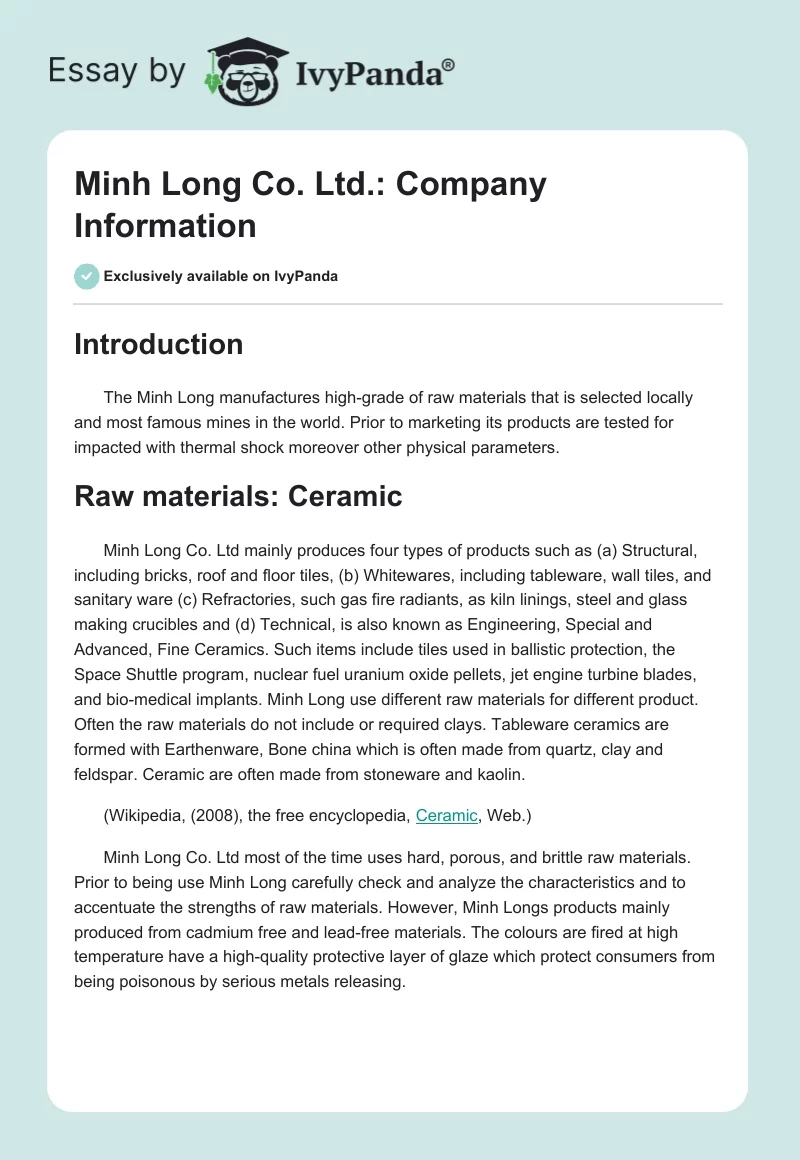 Essay by IvyPanda®

Minh Long Co. Ltd.: Company Information

Exclusively available on IvyPanda

Introduction

The Minh Long manufactures high-grade of raw materials that is selected locally and most famous mines in the world. Prior to marketing its products are tested for impacted with thermal shock moreover other physical parameters.

Raw materials: Ceramic

Minh Long Co. Ltd mainly produces four types of products such as (a) Structural, including bricks, roof and floor tiles, (b) Whitewares, including tableware, wall tiles, and sanitary ware (c) Refractories, such gas fire radiants, as kiln linings, steel and glass making crucibles and (d) Technical, is also known as Engineering, Special and Advanced, Fine Ceramics. Such items include tiles used in ballistic protection, the Space Shuttle program, nuclear fuel uranium oxide pellets, jet engine turbine blades, and bio-medical implants. Minh Long use different raw materials for different product. Often the raw materials do not include or required clays. Tableware ceramics are formed with Earthenware, Bone china which is often made from quartz, clay and feldspar. Ceramic are often made from stoneware and kaolin.

(Wikipedia, (2008), the free encyclopedia, Ceramic, Web.)

Minh Long Co. Ltd most of the time uses hard, porous, and brittle raw materials. Prior to being use Minh Long carefully check and analyze the characteristics and to accentuate the strengths of raw materials. However, Minh Longs products mainly produced from cadmium free and lead-free materials. The colours are fired at high temperature have a high-quality protective layer of glaze which protect consumers from being poisonous by serious metals releasing.